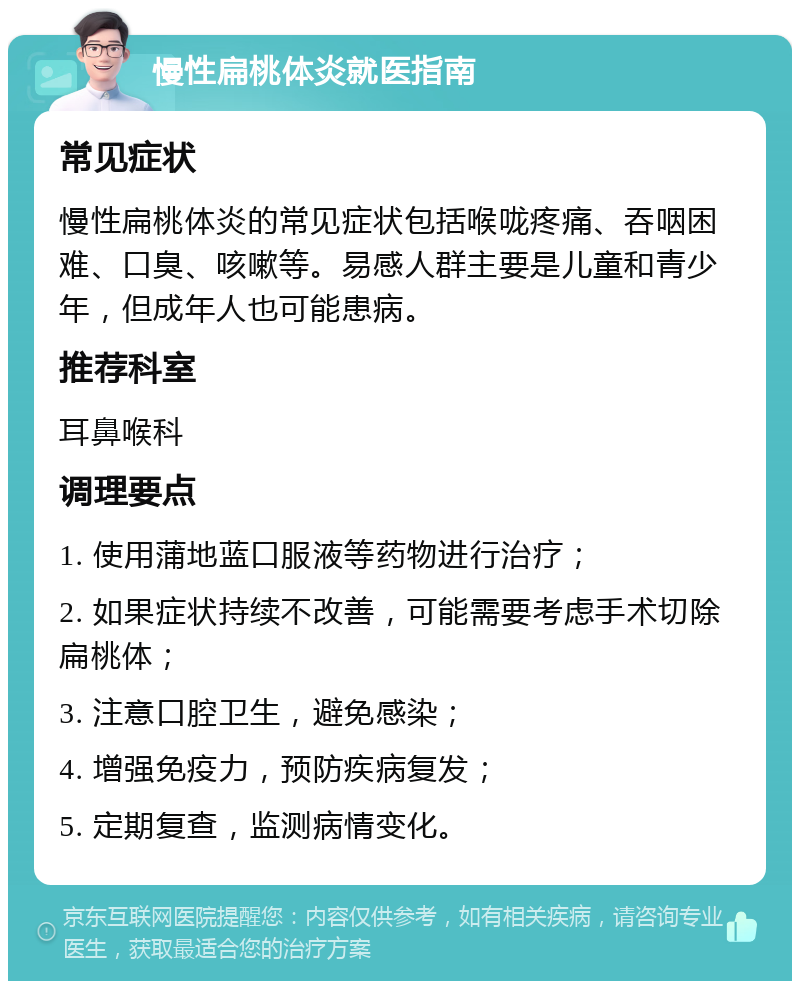 慢性扁桃体炎就医指南

常见症状

慢性扁桃体炎的常见症状包括喉咙疼痛、吞咽困难、口臭、咳嗽等。易感人群主要是儿童和青少年，但成年人也可能患病。

推荐科室

耳鼻喉科

调理要点

1. 使用蒲地蓝口服液等药物进行治疗；

2. 如果症状持续不改善，可能需要考虑手术切除扁桃体；

3. 注意口腔卫生，避免感染；

4. 增强免疫力，预防疾病复发；

5. 定期复查，监测病情变化。

京东互联网医院提醒您：内容仅供参考，如有相关疾病，请咨询专业医生，获取最适合您的治疗方案